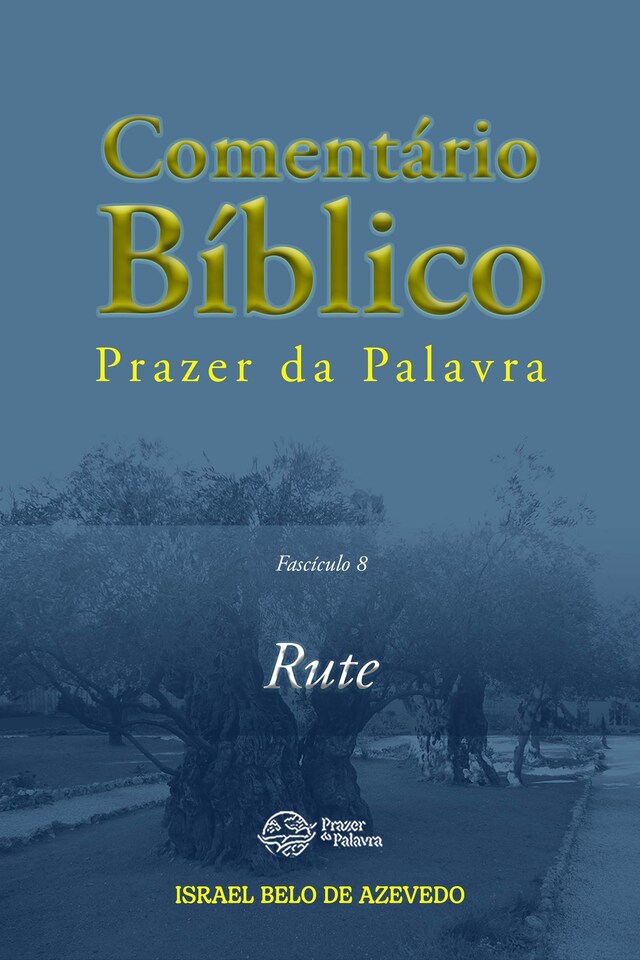 Comentário Bíblico
Prazer da Palavra

Fascículo 8

Rute

Prazer da Palavra

ISRAEL BELO DE AZEVEDO